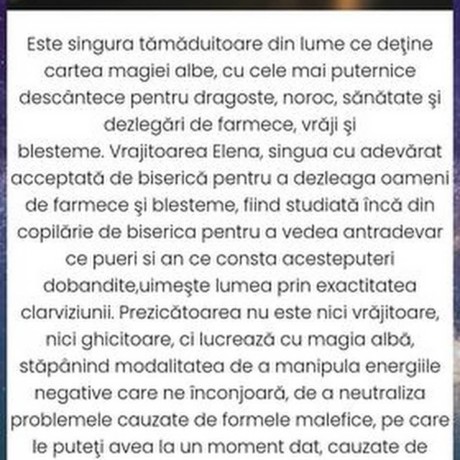 Este singura tămăduitoare din lume ce deţine cartea magiei albe, cu cele mai puternice descântece pentru dragoste, noroc, sănătate şi dezlegări de farmece, vrăji şi
blesteme. Vrajitoarea Elena, singua cu adevărat acceptată de biserică pentru a dezleaga oameni de farmece şi blesteme, fiind studiată încă din copilărie de biserica pentru a vedea antradevar ce pueri si an ce consta acesteputeri dobandite,uimeşte lumea prin exactitatea clarviziunii. Prezicătoarea nu este nici vrăjitoare, nici ghicitoare, ci lucrează cu magia albă, stăpânind modalitatea de a manipula energiile negative care ne înconjoară, de a neutraliza problemele cauzate de formele malefice, pe care le puteţi avea la un moment dat, cauzate de